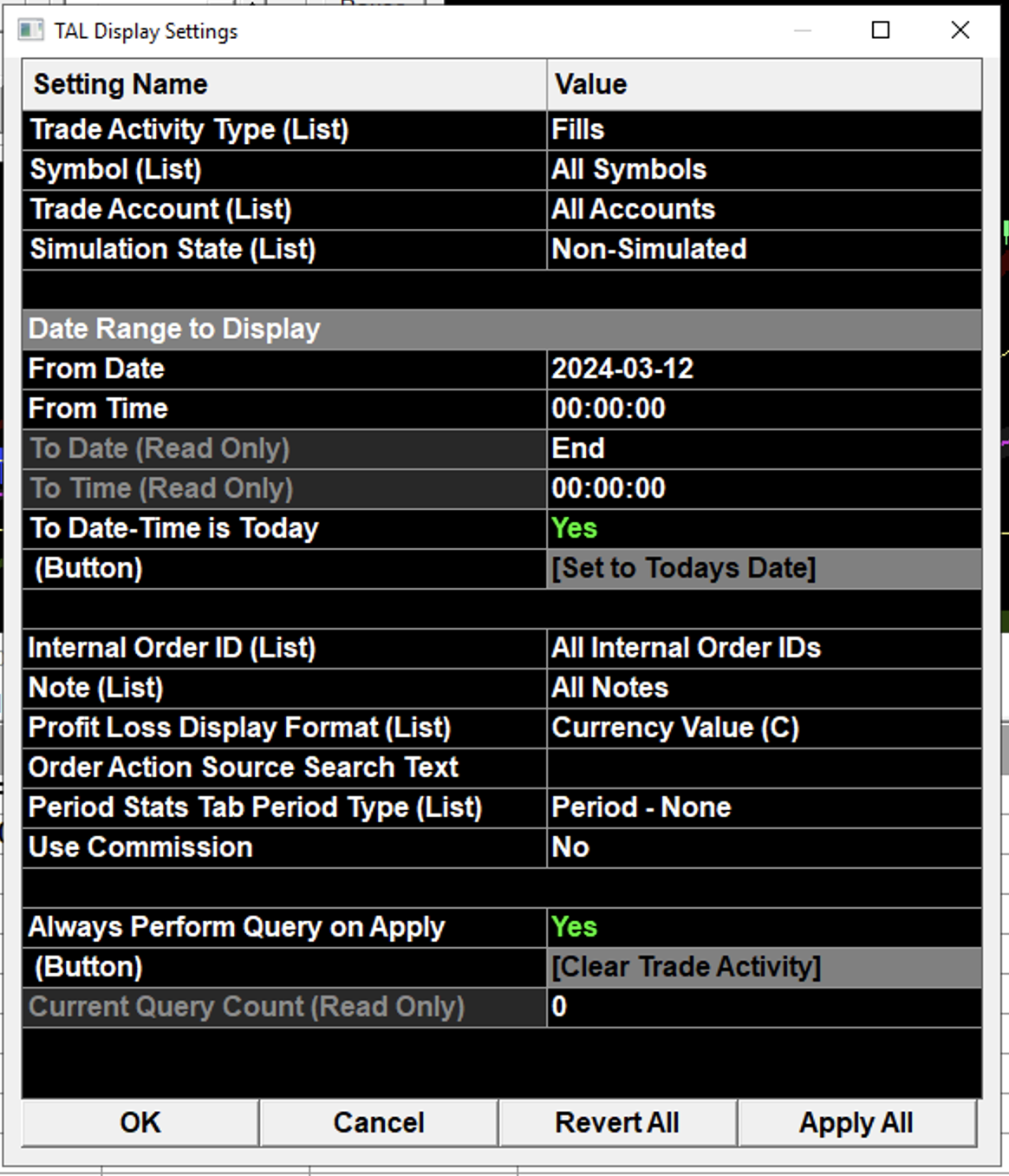 TAL Display Settings

| Setting Name | Value |
|---|---|
| Trade Activity Type (List) | Fills |
| Symbol (List) | All Symbols |
| Trade Account (List) | All Accounts |
| Simulation State (List) | Non-Simulated |
| | |
| Date Range to Display | |
| From Date | 2024-03-12 |
| From Time | 00:00:00 |
| To Date (Read Only) | End |
| To Time (Read Only) | 00:00:00 |
| To Date-Time is Today | Yes |
| (Button) | [Set to Todays Date] |
| | |
| Internal Order ID (List) | All Internal Order IDs |
| Note (List) | All Notes |
| Profit Loss Display Format (List) | Currency Value (C) |
| Order Action Source Search Text | |
| Period Stats Tab Period Type (List) | Period - None |
| Use Commission | No |
| | |
| Always Perform Query on Apply | Yes |
| (Button) | [Clear Trade Activity] |
| Current Query Count (Read Only) | 0 |

OK Cancel Revert All Apply All